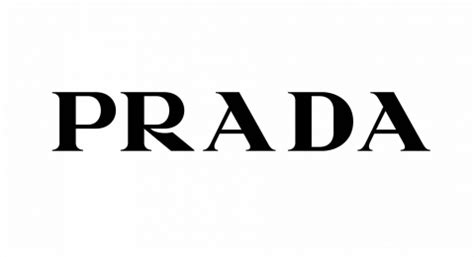 PRADA